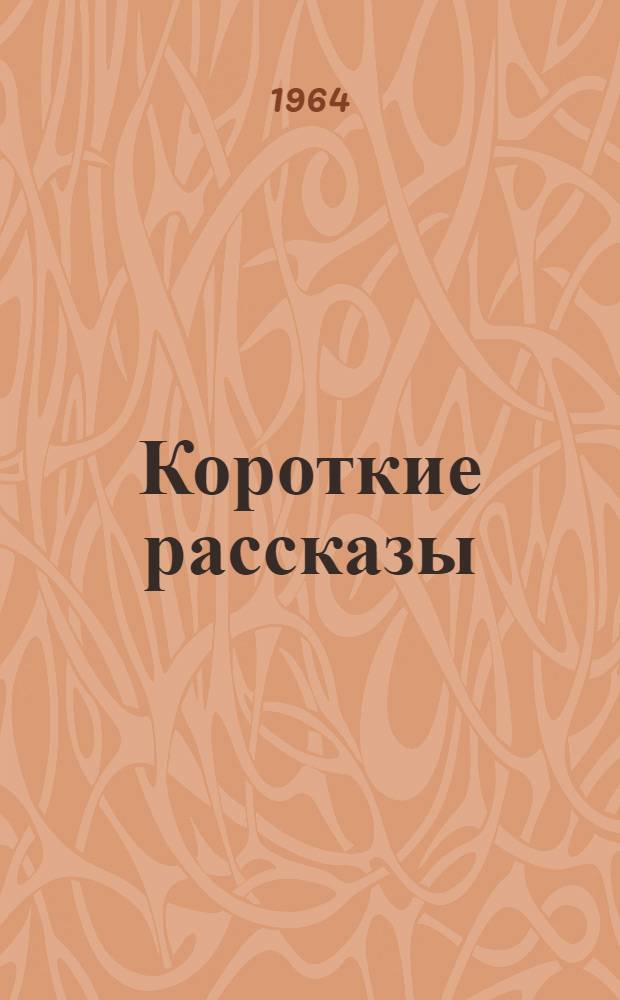 1964

Короткие рассказы